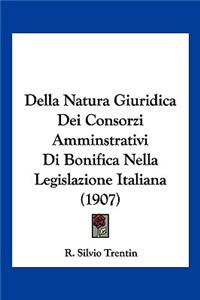 Della Natura Giuridica Dei Consorzi Amminstrativi Di Bonifica Nella Legislazione Italiana (1907)

R. Silvio Trentin